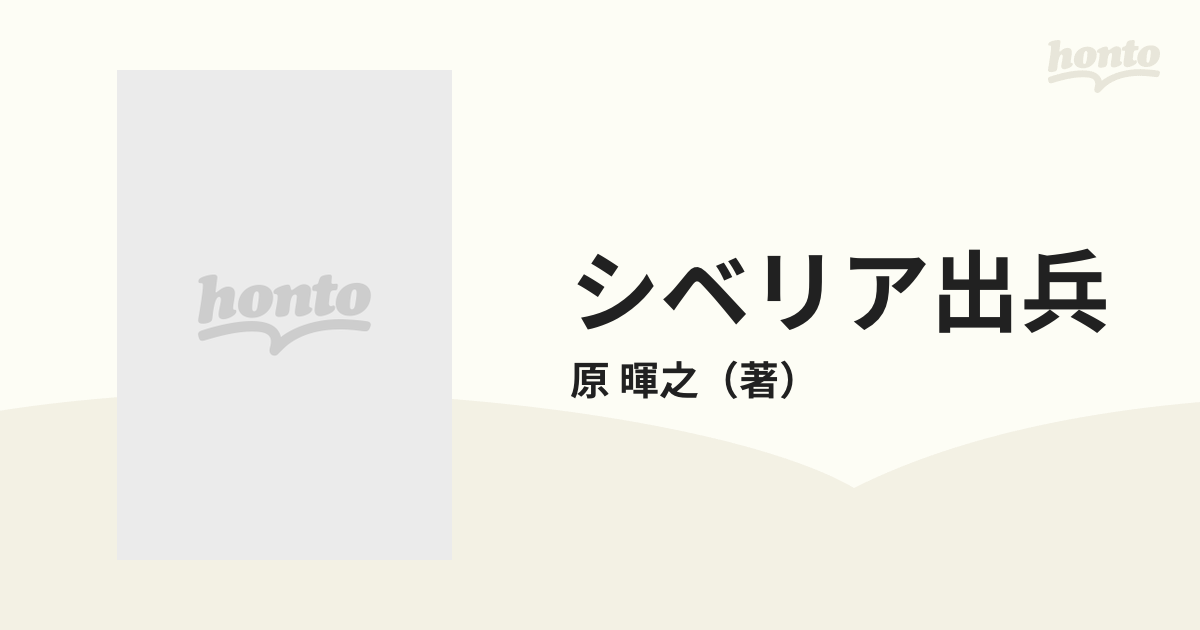 honto

honto

シベリア出兵

原 暉之（著）